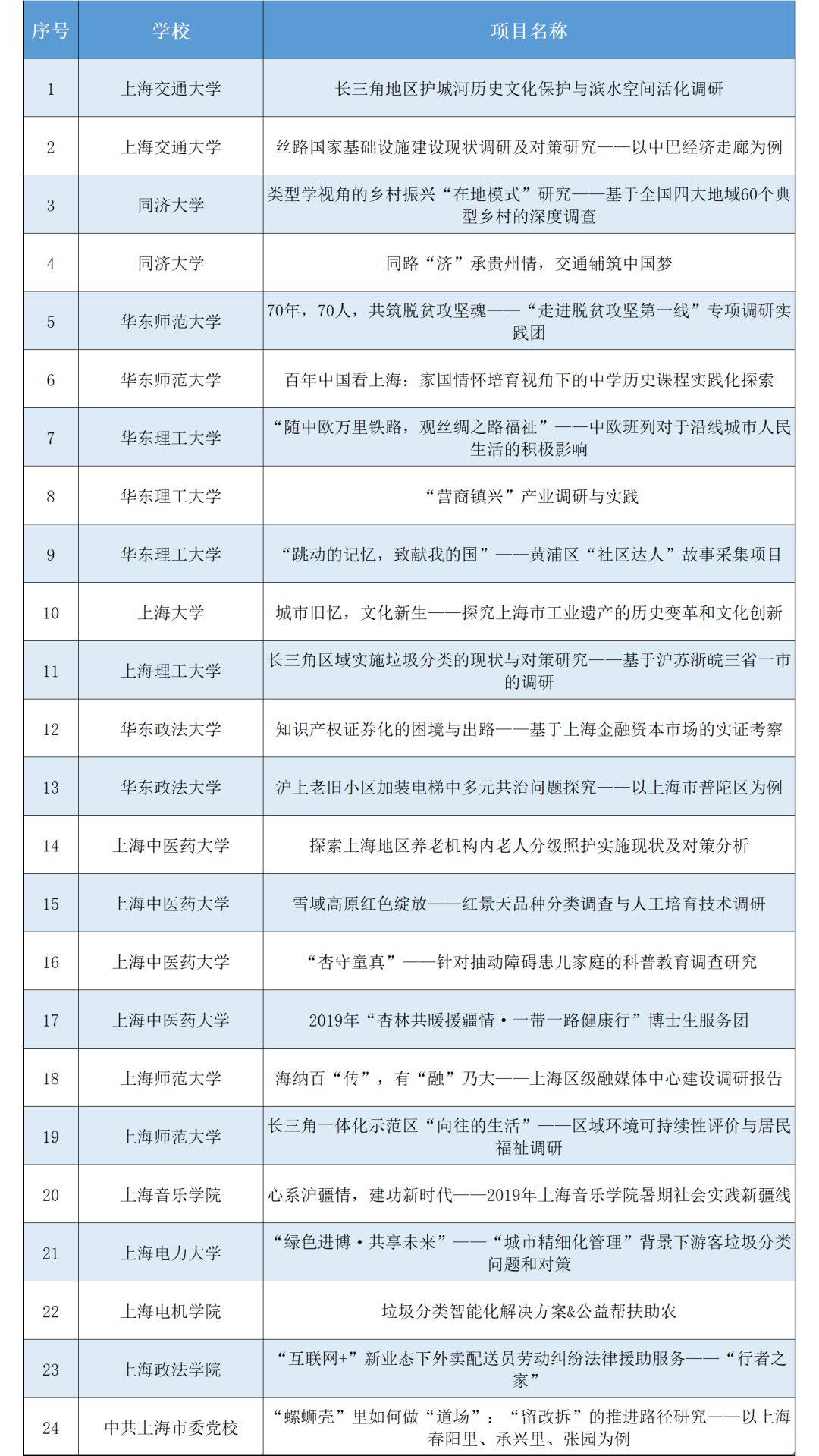 | 序号 | 学校 | 项目名称 |
|---|---|---|
| 1 | 上海交通大学 | 长三角地区护城河历史文化保护与滨水空间活化调研 |
| 2 | 上海交通大学 | 丝路国家基础设施建设现状调研及对策研究——以中巴经济走廊为例 |
| 3 | 同济大学 | 类型学视角的乡村振兴“在地模式”研究——基于全国四大地域60个典型乡村的深度调查 |
| 4 | 同济大学 | 同路“济”承贵州情，交通铺筑中国梦 |
| 5 | 华东师范大学 | 70年，70人，共筑脱贫攻坚魂——“走进脱贫攻坚第一线”专项调研实践团 |
| 6 | 华东师范大学 | 百年中国看上海：家国情怀培育视角下的中学历史课程实践化探索 |
| 7 | 华东理工大学 | “随中欧万里铁路，观丝绸之路福祉”——中欧班列对于沿线城市人民生活的积极影响 |
| 8 | 华东理工大学 | “营商镇兴”产业调研与实践 |
| 9 | 华东理工大学 | “跳动的记忆，致献我的国”——黄浦区“社区达人”故事采集项目 |
| 10 | 上海大学 | 城市旧忆，文化新生——探究上海市工业遗产的历史变革和文化创新 |
| 11 | 上海理工大学 | 长三角区域实施垃圾分类的现状与对策研究——基于沪苏浙皖三省一市的调研 |
| 12 | 华东政法大学 | 知识产权证券化的困境与出路——基于上海金融资本市场的实证考察 |
| 13 | 华东政法大学 | 沪上老旧小区加装电梯中多元共治问题探究——以上海市普陀区为例 |
| 14 | 上海中医药大学 | 探索上海地区养老机构内老人分级照护实施现状及对策分析 |
| 15 | 上海中医药大学 | 雪域高原红色绽放——红景天品种分类调查与人工培育技术调研 |
| 16 | 上海中医药大学 | “杏守童真”——针对抽动障碍患儿家庭的科普教育调查研究 |
| 17 | 上海中医药大学 | 2019年“杏林共暖援疆情·一带一路健康行”博士生服务团 |
| 18 | 上海师范大学 | 海纳百“传”，有“融”乃大——上海区级融媒体中心建设调研报告 |
| 19 | 上海师范大学 | 长三角一体化示范区“向往的生活”——区域环境可持续性评价与居民福祉调研 |
| 20 | 上海音乐学院 | 心系沪疆情，建功新时代——2019年上海音乐学院暑期社会实践新疆线 |
| 21 | 上海电力大学 | “绿色进博·共享未来”——“城市精细化管理”背景下游客垃圾分类问题和对策 |
| 22 | 上海电机学院 | 垃圾分类智能化解决方案&公益帮扶助农 |
| 23 | 上海政法学院 | “互联网+”新业态下外卖配送员劳动纠纷法律援助服务——“行者之家” |
| 24 | 中共上海市委党校 | “螺蛳壳”里如何做“道场”：“留改拆”的推进路径研究——以上海春阳里、承兴里、张园为例 |